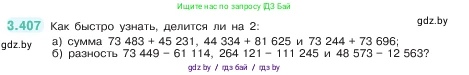 Ищите нас по запросу ГДЗ Бай

3.407 Как быстро узнать, делится ли на 2:

gdz.by

gdz.by

а) сумма 73 483 + 45 231, 44 334 + 81 625 и 73 244 + 73 696;
б) разность 73 449 − 61 114, 264 121 − 111 245 и 48 573 − 12 563?

gdz by / гдз бай / гдз by